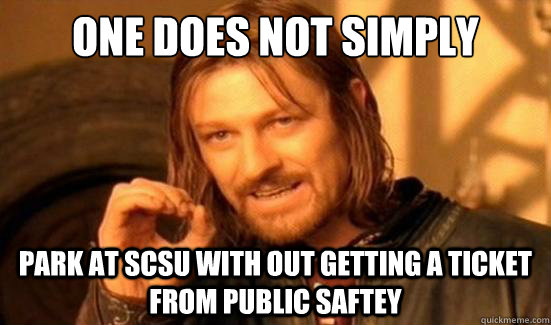 ONE DOES NOT SIMPLY

PARK AT SCSU WITH OUT GETTING A TICKET FROM PUBLIC SAFTEY

quickmeme.com